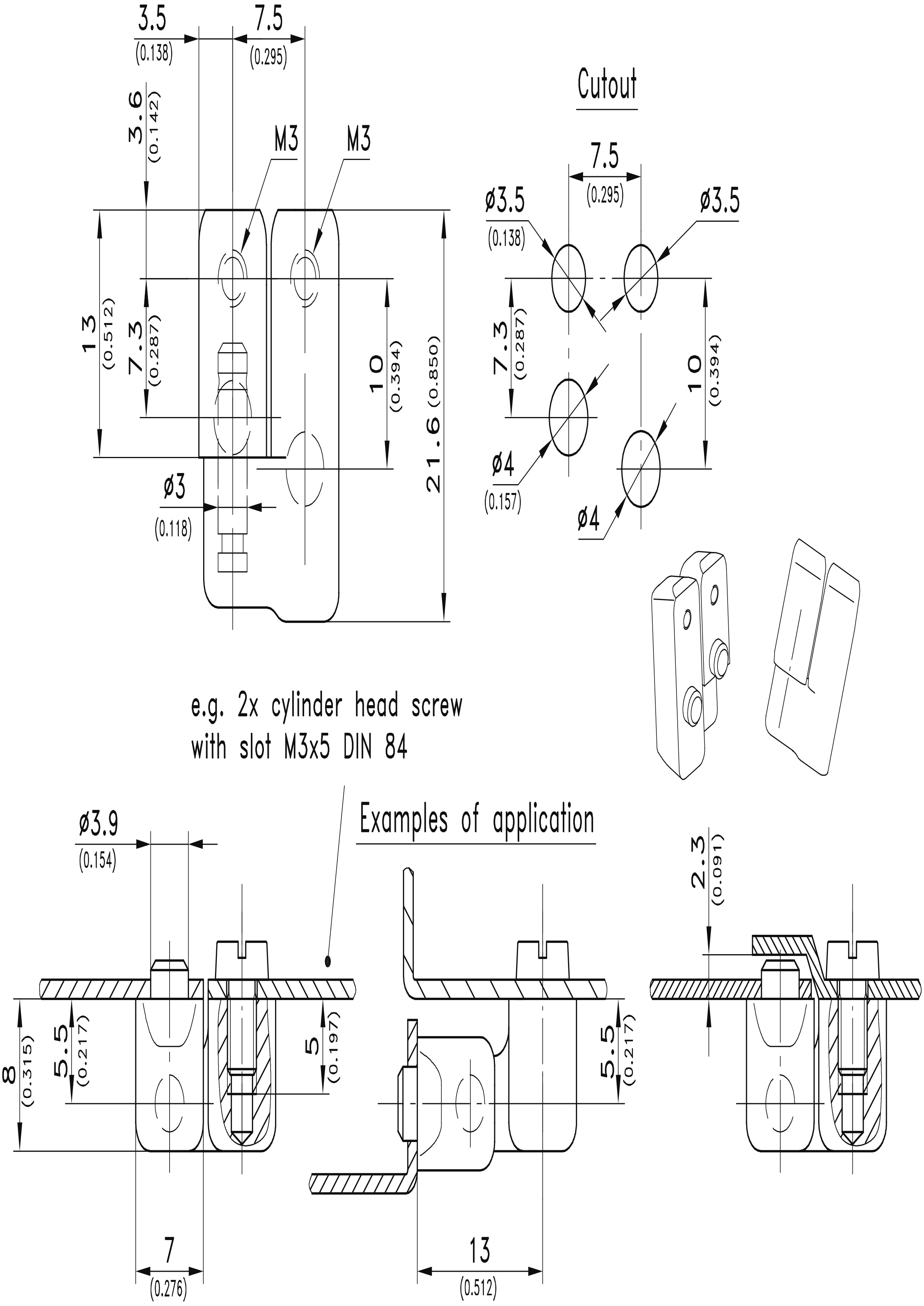 3.5
(0.138)
7.5
(0.295)
3.6
(0.142)
M3
M3
13
(0.512)
7.3
(0.287)
10
(0.394)
21.6 (0.850)
ø3
(0.118)

Cutout
7.5
(0.295)
ø3.5
(0.138)
ø3.5
7.3
(0.287)
10
(0.394)
ø4
(0.157)
ø4

e.g. 2x cylinder head screw with slot M3x5 DIN 84

Examples of application

ø3.9
(0.154)
8
(0.315)
5.5
(0.217)
5
(0.197)
7
(0.276)
5.5
(0.217)
13
(0.512)
2.3
(0.091)